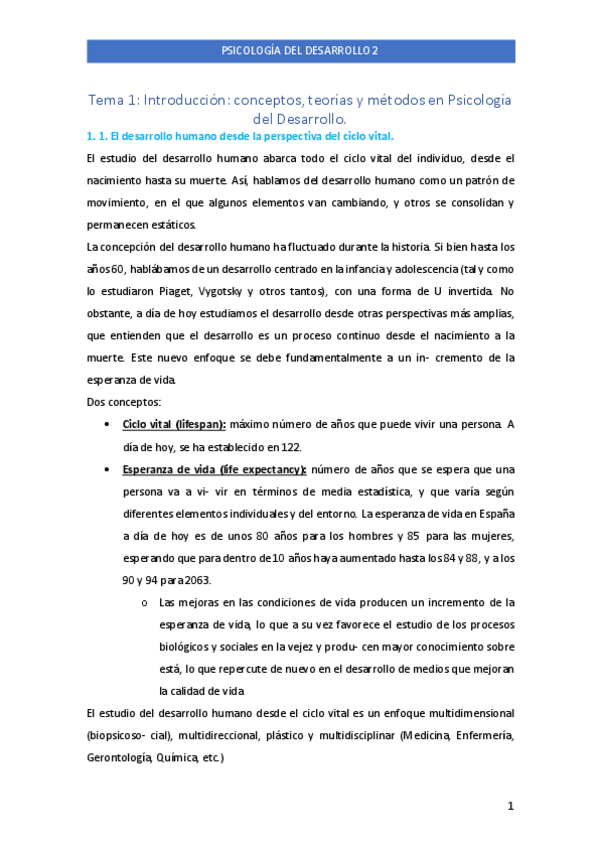 PSICOLOGÍA DEL DESARROLLO 2

Tema 1: Introducción: conceptos, teorías y métodos en Psicología del Desarrollo.

1. 1. El desarrollo humano desde la perspectiva del ciclo vital.

El estudio del desarrollo humano abarca todo el ciclo vital del individuo, desde el nacimiento hasta su muerte. Así, hablamos del desarrollo humano como un patrón de movimiento, en el que algunos elementos van cambiando, y otros se consolidan y permanecen estáticos.

La concepción del desarrollo humano ha fluctuado durante la historia. Si bien hasta los años 60, hablábamos de un desarrollo centrado en la infancia y adolescencia (tal y como lo estudiaron Piaget, Vygotsky y otros tantos), con una forma de U invertida. No obstante, a día de hoy estudiamos el desarrollo desde otras perspectivas más amplias, que entienden que el desarrollo es un proceso continuo desde el nacimiento a la muerte. Este nuevo enfoque se debe fundamentalmente a un in- cremento de la esperanza de vida.

Dos conceptos:

• Ciclo vital (lifespan): máximo número de años que puede vivir una persona. A día de hoy, se ha establecido en 122.

• Esperanza de vida (life expectancy): número de años que se espera que una persona va a vi- vir en términos de media estadística, y que varía según diferentes elementos individuales y del entorno. La esperanza de vida en España a día de hoy es de unos 80 años para los hombres y 85 para las mujeres, esperando que para dentro de 10 años haya aumentado hasta los 84 y 88, y a los 90 y 94 para 2063.

o Las mejoras en las condiciones de vida producen un incremento de la esperanza de vida, lo que a su vez favorece el estudio de los procesos biológicos y sociales en la vejez y produ- cen mayor conocimiento sobre está, lo que repercute de nuevo en el desarrollo de medios que mejoran la calidad de vida

El estudio del desarrollo humano desde el ciclo vital es un enfoque multidimensional (biopsicoso- cial), multidireccional, plástico y multidisciplinar (Medicina, Enfermería, Gerontología, Química, etc.)

1